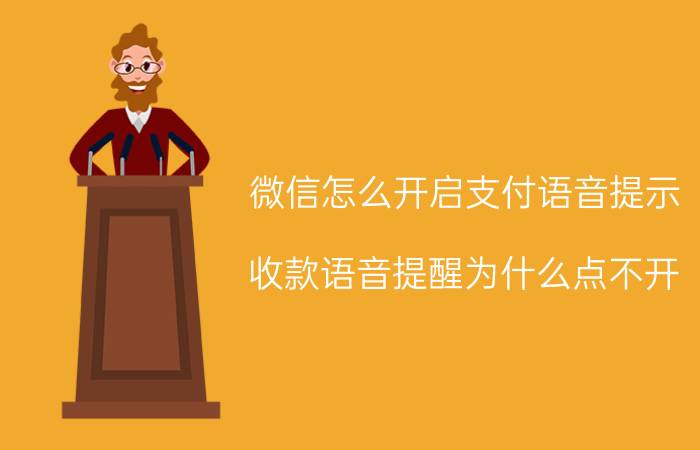 微信怎么开启支付语音提示

收款语音提醒为什么点不开